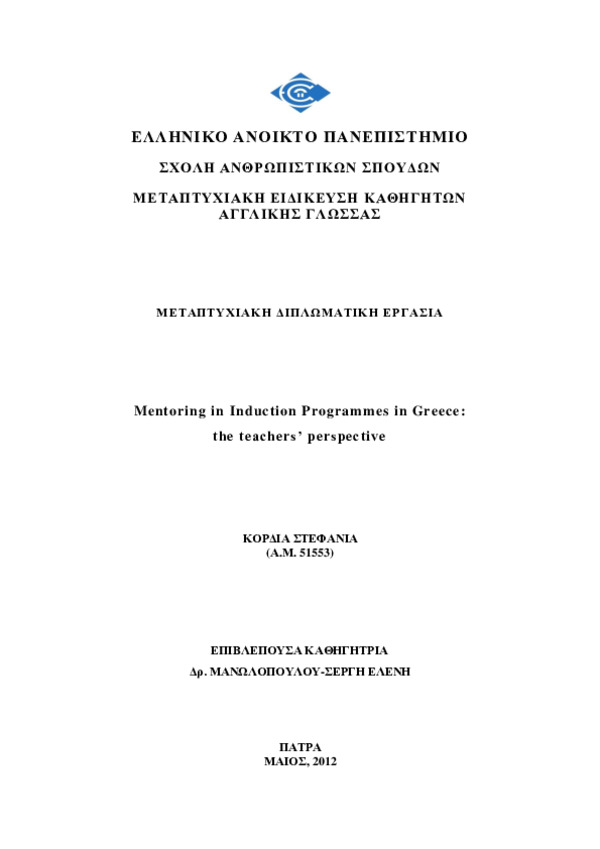 ΕΛΛΗΝΙΚΟ ΑΝΟΙΚΤΟ ΠΑΝΕΠΙΣΤΗΜΙΟ

ΣΧΟΛΗ ΑΝΘΡΩΠΙΣΤΙΚΩΝ ΣΠΟΥΔΩΝ

ΜΕΤΑΠΤΥΧΙΑΚΗ ΕΙΔΙΚΕΥΣΗ ΚΑΘΗΓΗΤΩΝ ΑΓΓΛΙΚΗΣ ΓΛΩΣΣΑΣ

ΜΕΤΑΠΤΥΧΙΑΚΗ ΔΙΠΛΩΜΑΤΙΚΗ ΕΡΓΑΣΙΑ

Mentoring in Induction Programmes in Greece: the teachers' perspective

ΚΟΡΔΙΑ ΣΤΕΦΑΝΙΑ
(Α.Μ. 51553)

ΕΠΙΒΛΕΠΟΥΣΑ ΚΑΘΗΓΗΤΡΙΑ
Δρ. ΜΑΝΩΛΟΠΟΥΛΟΥ-ΣΕΡΓΗ ΕΛΕΝΗ

ΠΑΤΡΑ
ΜΑΙΟΣ, 2012